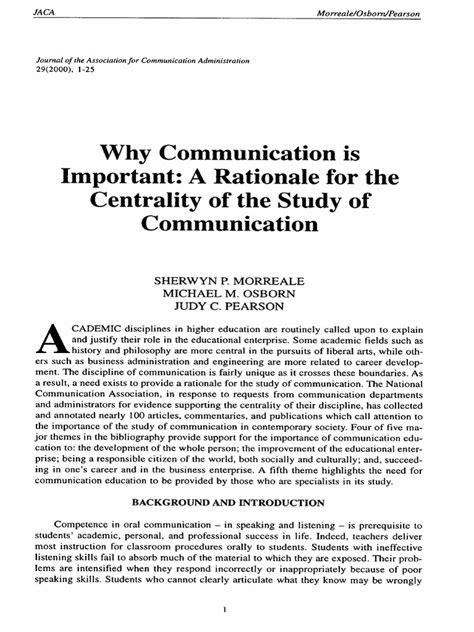 JACA Morreale/Osborn/Pearson

Journal of the Association for Communication Administration
29(2000), 1-25

Why Communication is Important: A Rationale for the Centrality of the Study of Communication

SHERWYN P. MORREALE
MICHAEL M. OSBORN
JUDY C. PEARSON

ACADEMIC disciplines in higher education are routinely called upon to explain and justify their role in the educational enterprise. Some academic fields such as history and philosophy are more central in the pursuits of liberal arts, while others such as business administration and engineering are more related to career development. The discipline of communication is fairly unique as it crosses these boundaries. As a result, a need exists to provide a rationale for the study of communication. The National Communication Association, in response to requests from communication departments and administrators for evidence supporting the centrality of their discipline, has collected and annotated nearly 100 articles, commentaries, and publications which call attention to the importance of the study of communication in contemporary society. Four of five major themes in the bibliography provide support for the importance of communication education to: the development of the whole person; the improvement of the educational enterprise; being a responsible citizen of the world, both socially and culturally; and, succeeding in one's career and in the business enterprise. A fifth theme highlights the need for communication education to be provided by those who are specialists in its study.

BACKGROUND AND INTRODUCTION

Competence in oral communication – in speaking and listening – is prerequisite to students' academic, personal, and professional success in life. Indeed, teachers deliver most instruction for classroom procedures orally to students. Students with ineffective listening skills fail to absorb much of the material to which they are exposed. Their problems are intensified when they respond incorrectly or inappropriately because of poor speaking skills. Students who cannot clearly articulate what they know may be wrongly

1